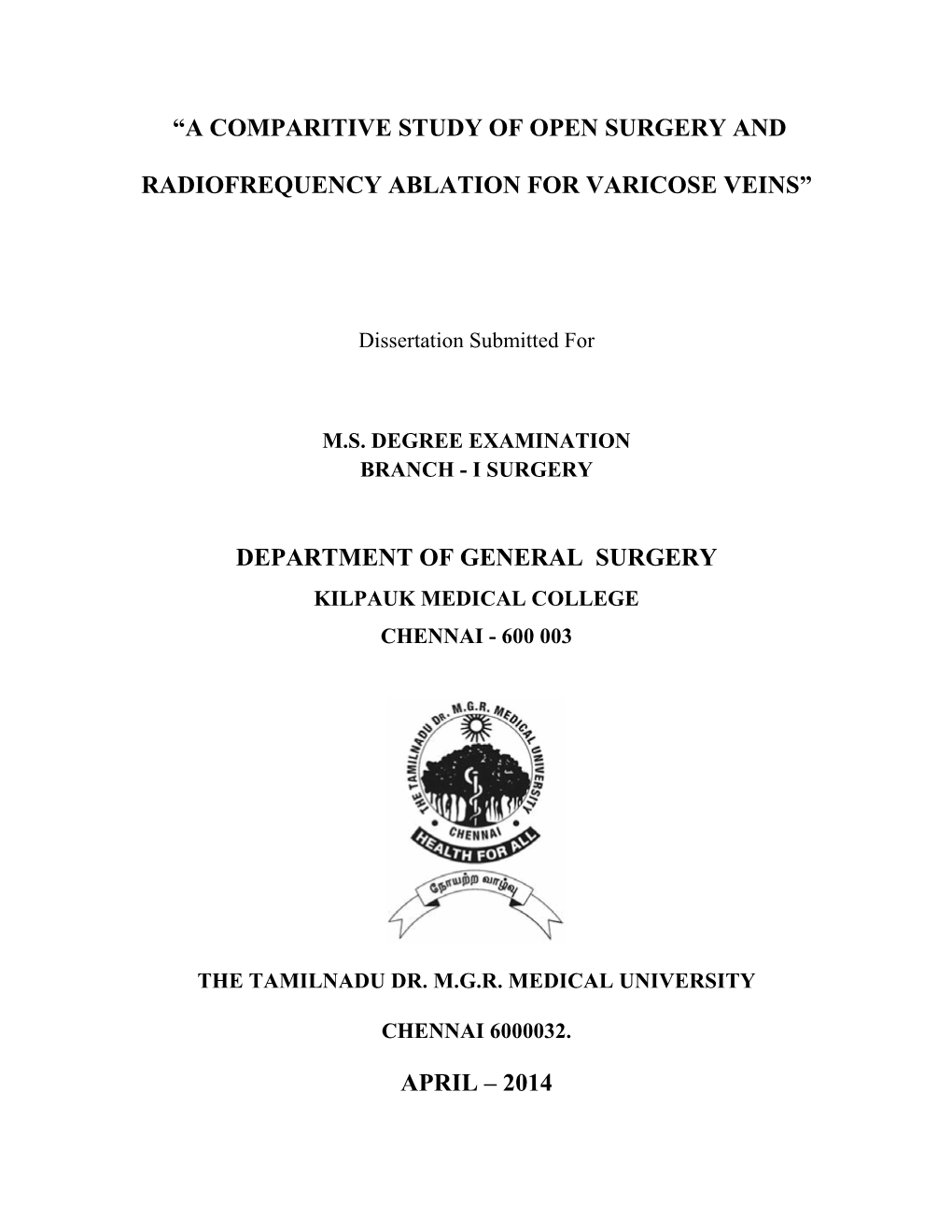 “A COMPARITIVE STUDY OF OPEN SURGERY AND

RADIOFREQUENCY ABLATION FOR VARICOSE VEINS”

Dissertation Submitted For

M.S. DEGREE EXAMINATION
BRANCH - I SURGERY

DEPARTMENT OF GENERAL SURGERY
KILPAUK MEDICAL COLLEGE
CHENNAI - 600 003

THE TAMILNADU DR. M.G.R. MEDICAL UNIVERSITY
CHENNAI
HEALTH FOR ALL
நோயற்ற வாழ்வு

THE TAMILNADU DR. M.G.R. MEDICAL UNIVERSITY

CHENNAI 6000032.

APRIL – 2014